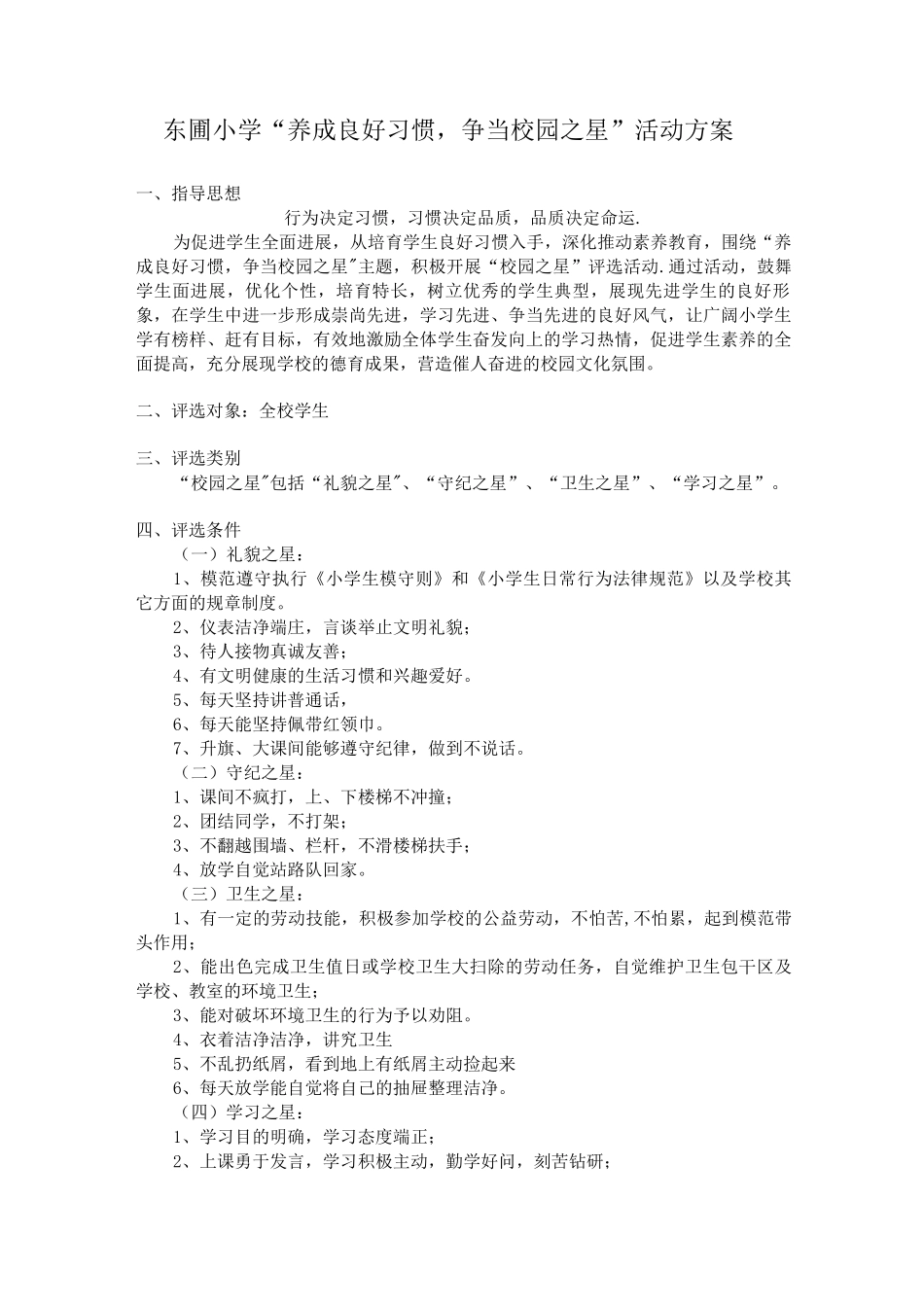 东圃小学“养成良好习惯，争当校园之星”活动方案

一、指导思想

行为决定习惯，习惯决定品质，品质决定命运.

为促进学生全面进展，从培育学生良好习惯入手，深化推动素养教育，围绕“养成良好习惯，争当校园之星"主题，积极开展“校园之星”评选活动.通过活动，鼓舞学生面进展，优化个性，培育特长，树立优秀的学生典型，展现先进学生的良好形象，在学生中进一步形成崇尚先进，学习先进、争当先进的良好风气，让广阔小学生学有榜样、赶有目标，有效地激励全体学生奋发向上的学习热情，促进学生素养的全面提高，充分展现学校的德育成果，营造催人奋进的校园文化氛围。

二、评选对象：全校学生

三、评选类别

“校园之星"包括“礼貌之星"、“守纪之星”、“卫生之星”、“学习之星”。

四、评选条件

（一）礼貌之星：

1、模范遵守执行《小学生模守则》和《小学生日常行为法律规范》以及学校其它方面的规章制度。

2、仪表洁净端庄，言谈举止文明礼貌；

3、待人接物真诚友善；

4、有文明健康的生活习惯和兴趣爱好。

5、每天坚持讲普通话，

6、每天能坚持佩带红领巾。

7、升旗、大课间能够遵守纪律，做到不说话。

（二）守纪之星：

1、课间不疯打，上、下楼梯不冲撞；

2、团结同学，不打架；

3、不翻越围墙、栏杆，不滑楼梯扶手；

4、放学自觉站路队回家。

（三）卫生之星：

1、有一定的劳动技能，积极参加学校的公益劳动，不怕苦,不怕累，起到模范带头作用；

2、能出色完成卫生值日或学校卫生大扫除的劳动任务，自觉维护卫生包干区及学校、教室的环境卫生；

3、能对破坏环境卫生的行为予以劝阻。

4、衣着洁净洁净，讲究卫生

5、不乱扔纸屑，看到地上有纸屑主动捡起来

6、每天放学能自觉将自己的抽屉整理洁净。

（四）学习之星：

1、学习目的明确，学习态度端正；

2、上课勇于发言，学习积极主动，勤学好问，刻苦钻研；